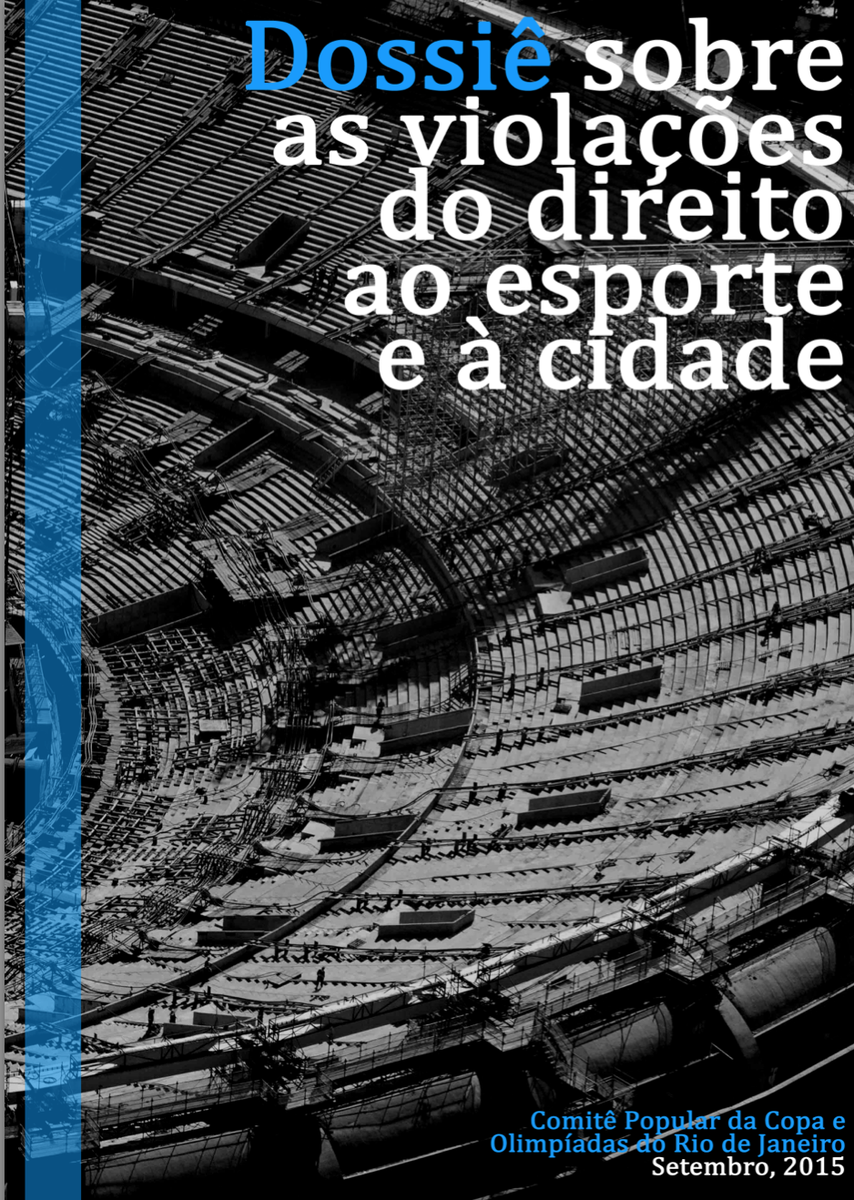 Dossiê sobre as violações do direito ao esporte e à cidade

Comitê Popular da Copa e Olimpíadas do Rio de Janeiro
Setembro, 2015